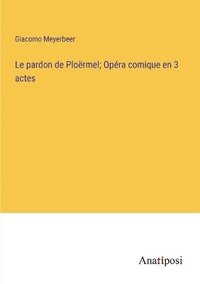 Giacomo Meyerbeer

Le pardon de Ploërmel; Opéra comique en 3 actes

Anatiposi